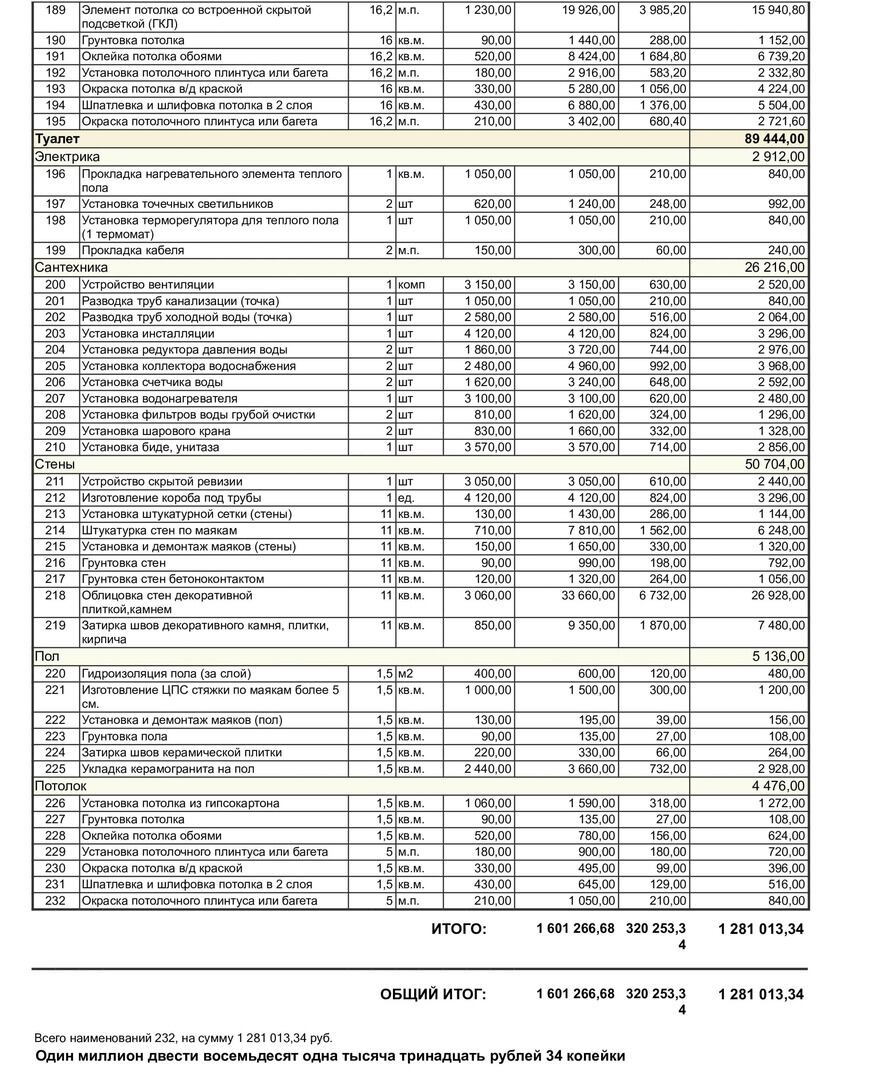 | 189 | Элемент потолка со встроенной скрытой подсветкой (ГКЛ) | 16,2 | м.п. | 1 230,00 | 19 926,00 | 3 985,20 | 15 940,80 |
|---|---|---|---|---|---|---|---|
| 190 | Грунтовка потолка | 16 | кв.м. | 90,00 | 1 440,00 | 288,00 | 1 152,00 |
| 191 | Оклейка потолка обоями | 16,2 | кв.м. | 520,00 | 8 424,00 | 1 684,80 | 6 739,20 |
| 192 | Установка потолочного плинтуса или багета | 16,2 | м.п. | 180,00 | 2 916,00 | 583,20 | 2 332,80 |
| 193 | Окраска потолка в/д краской | 16 | кв.м. | 330,00 | 5 280,00 | 1 056,00 | 4 224,00 |
| 194 | Шпатлевка и шлифовка потолка в 2 слоя | 16 | кв.м. | 430,00 | 6 880,00 | 1 376,00 | 5 504,00 |
| 195 | Окраска потолочного плинтуса или багета | 16,2 | м.п. | 210,00 | 3 402,00 | 680,40 | 2 721,60 |
| Туалет | | | | | | | 89 444,00 |
| Электрика | | | | | | | 2 912,00 |
| 196 | Прокладка нагревательного элемента теплого пола | 1 | кв.м. | 1 050,00 | 1 050,00 | 210,00 | 840,00 |
| 197 | Установка точечных светильников | 2 | шт | 620,00 | 1 240,00 | 248,00 | 992,00 |
| 198 | Установка терморегулятора для теплого пола (1 термомат) | 1 | шт | 1 050,00 | 1 050,00 | 210,00 | 840,00 |
| 199 | Прокладка кабеля | 2 | м.п. | 150,00 | 300,00 | 60,00 | 240,00 |
| Сантехника | | | | | | | 26 216,00 |
| 200 | Устройство вентиляции | 1 | комп | 3 150,00 | 3 150,00 | 630,00 | 2 520,00 |
| 201 | Разводка труб канализации (точка) | 1 | шт | 1 050,00 | 1 050,00 | 210,00 | 840,00 |
| 202 | Разводка труб холодной воды (точка) | 1 | шт | 2 580,00 | 2 580,00 | 516,00 | 2 064,00 |
| 203 | Установка инсталляции | 1 | шт | 4 120,00 | 4 120,00 | 824,00 | 3 296,00 |
| 204 | Установка редуктора давления воды | 2 | шт | 1 860,00 | 3 720,00 | 744,00 | 2 976,00 |
| 205 | Установка коллектора водоснабжения | 2 | шт | 2 480,00 | 4 960,00 | 992,00 | 3 968,00 |
| 206 | Установка счетчика воды | 2 | шт | 1 620,00 | 3 240,00 | 648,00 | 2 592,00 |
| 207 | Установка водонагревателя | 1 | шт | 3 100,00 | 3 100,00 | 620,00 | 2 480,00 |
| 208 | Установка фильтров воды грубой очистки | 2 | шт | 810,00 | 1 620,00 | 324,00 | 1 296,00 |
| 209 | Установка шарового крана | 2 | шт | 830,00 | 1 660,00 | 332,00 | 1 328,00 |
| 210 | Установка биде, унитаза | 1 | шт | 3 570,00 | 3 570,00 | 714,00 | 2 856,00 |
| Стены | | | | | | | 50 704,00 |
| 211 | Устройство скрытой ревизии | 1 | шт | 3 050,00 | 3 050,00 | 610,00 | 2 440,00 |
| 212 | Изготовление короба под трубы | 1 | ед. | 4 120,00 | 4 120,00 | 824,00 | 3 296,00 |
| 213 | Установка штукатурной сетки (стены) | 11 | кв.м. | 130,00 | 1 430,00 | 286,00 | 1 144,00 |
| 214 | Штукатурка стен по маякам | 11 | кв.м. | 710,00 | 7 810,00 | 1 562,00 | 6 248,00 |
| 215 | Установка и демонтаж маяков (стены) | 11 | кв.м. | 150,00 | 1 650,00 | 330,00 | 1 320,00 |
| 216 | Грунтовка стен | 11 | кв.м. | 90,00 | 990,00 | 198,00 | 792,00 |
| 217 | Грунтовка стен бетоноконтактом | 11 | кв.м. | 120,00 | 1 320,00 | 264,00 | 1 056,00 |
| 218 | Облицовка стен декоративной плиткой,камнем | 11 | кв.м. | 3 060,00 | 33 660,00 | 6 732,00 | 26 928,00 |
| 219 | Затирка швов декоративного камня, плитки, кирпича | 11 | кв.м. | 850,00 | 9 350,00 | 1 870,00 | 7 480,00 |
| Пол | | | | | | | 5 136,00 |
| 220 | Гидроизоляция пола (за слой) | 1,5 | м2 | 400,00 | 600,00 | 120,00 | 480,00 |
| 221 | Изготовление ЦПС стяжки по маякам более 5 см. | 1,5 | кв.м. | 1 000,00 | 1 500,00 | 300,00 | 1 200,00 |
| 222 | Установка и демонтаж маяков (пол) | 1,5 | кв.м. | 130,00 | 195,00 | 39,00 | 156,00 |
| 223 | Грунтовка пола | 1,5 | кв.м. | 90,00 | 135,00 | 27,00 | 108,00 |
| 224 | Затирка швов керамической плитки | 1,5 | кв.м. | 220,00 | 330,00 | 66,00 | 264,00 |
| 225 | Укладка керамогранита на пол | 1,5 | кв.м. | 2 440,00 | 3 660,00 | 732,00 | 2 928,00 |
| Потолок | | | | | | | 4 476,00 |
| 226 | Установка потолка из гипсокартона | 1,5 | кв.м. | 1 060,00 | 1 590,00 | 318,00 | 1 272,00 |
| 227 | Грунтовка потолка | 1,5 | кв.м. | 90,00 | 135,00 | 27,00 | 108,00 |
| 228 | Оклейка потолка обоями | 1,5 | кв.м. | 520,00 | 780,00 | 156,00 | 624,00 |
| 229 | Установка потолочного плинтуса или багета | 5 | м.п. | 180,00 | 900,00 | 180,00 | 720,00 |
| 230 | Окраска потолка в/д краской | 1,5 | кв.м. | 330,00 | 495,00 | 99,00 | 396,00 |
| 231 | Шпатлевка и шлифовка потолка в 2 слоя | 1,5 | кв.м. | 430,00 | 645,00 | 129,00 | 516,00 |
| 232 | Окраска потолочного плинтуса или багета | 5 | м.п. | 210,00 | 1 050,00 | 210,00 | 840,00 |

ИТОГО: 1 601 266,68 320 253,34 1 281 013,34

ОБЩИЙ ИТОГ: 1 601 266,68 320 253,34 1 281 013,34

Всего наименований 232, на сумму 1 281 013,34 руб.

Один миллион двести восемьдесят одна тысяча тринадцать рублей 34 копейки